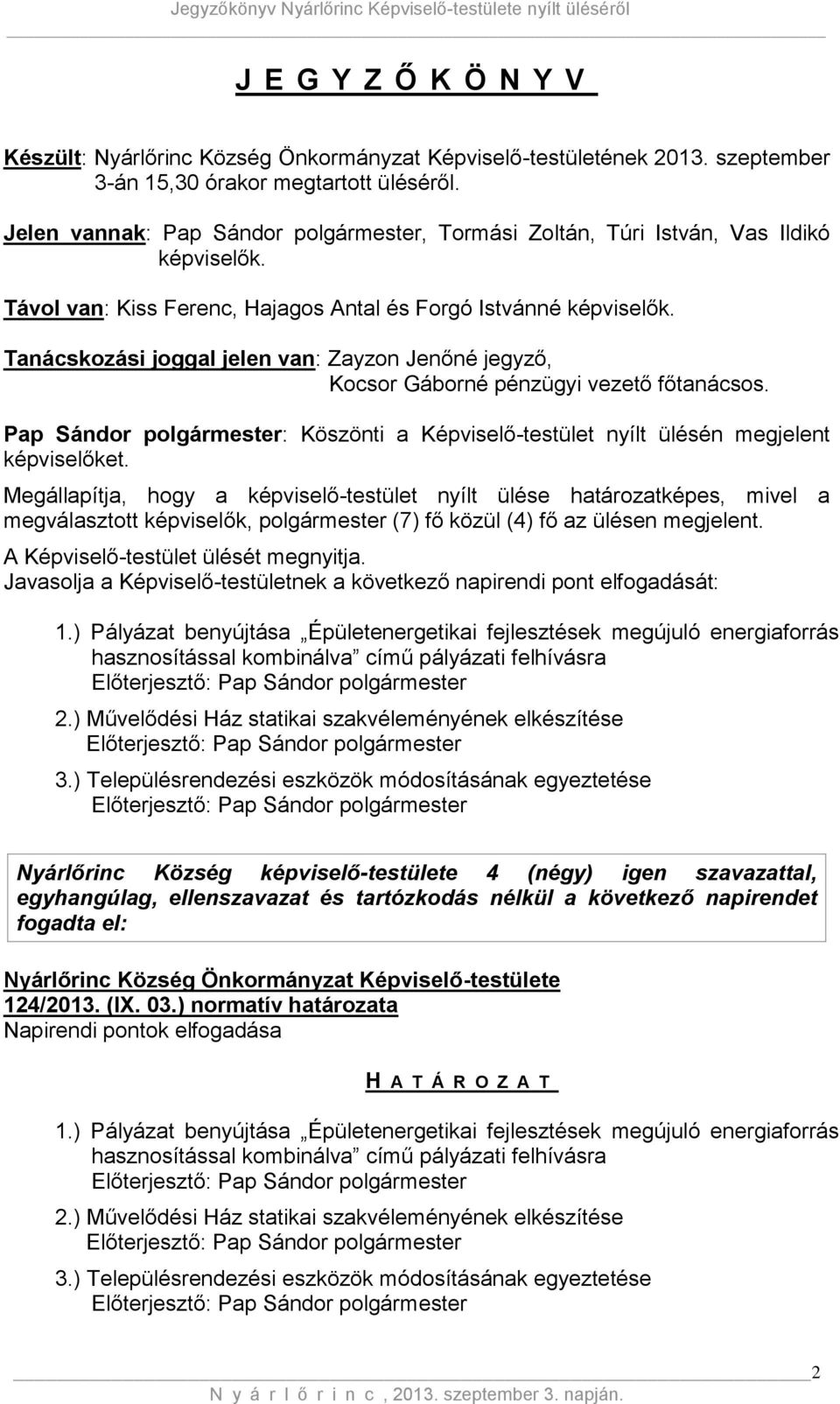 Jegyzőkönyv Nyárlőrinc Képviselő-testülete nyílt üléséről

J E G Y Z Ő K Ö N Y V

Készült: Nyárlőrinc Község Önkormányzat Képviselő-testületének 2013. szeptember 3-án 15,30 órakor megtartott üléséről.

Jelen vannak: Pap Sándor polgármester, Tormási Zoltán, Túri István, Vas Ildikó képviselők.

Távol van: Kiss Ferenc, Hajagos Antal és Forgó Istvánné képviselők.

Tanácskozási joggal jelen van: Zayzon Jenőné jegyző,
Kocsor Gáborné pénzügyi vezető főtanácsos.

Pap Sándor polgármester: Köszönti a Képviselő-testület nyílt ülésén megjelent képviselőket.

Megállapítja, hogy a képviselő-testület nyílt ülése határozatképes, mivel a megválasztott képviselők, polgármester (7) fő közül (4) fő az ülésen megjelent.

A Képviselő-testület ülését megnyitja.
Javasolja a Képviselő-testületnek a következő napirendi pont elfogadását:

1.) Pályázat benyújtása „Épületenergetikai fejlesztések megújuló energiaforrás hasznosítással kombinálva” című pályázati felhívásra
Előterjesztő: Pap Sándor polgármester

2.) Művelődési Ház statikai szakvéleményének elkészítése
Előterjesztő: Pap Sándor polgármester

3.) Településrendezési eszközök módosításának egyeztetése
Előterjesztő: Pap Sándor polgármester

Nyárlőrinc Község képviselő-testülete 4 (négy) igen szavazattal, egyhangúlag, ellenszavazat és tartózkodás nélkül a következő napirendet fogadta el:

Nyárlőrinc Község Önkormányzat Képviselő-testülete
124/2013. (IX. 03.) normatív határozata
Napirendi pontok elfogadása

H A T Á R O Z A T

1.) Pályázat benyújtása „Épületenergetikai fejlesztések megújuló energiaforrás hasznosítással kombinálva” című pályázati felhívásra
Előterjesztő: Pap Sándor polgármester

2.) Művelődési Ház statikai szakvéleményének elkészítése
Előterjesztő: Pap Sándor polgármester

3.) Településrendezési eszközök módosításának egyeztetése
Előterjesztő: Pap Sándor polgármester

2

N y á r l ő r i n c , 2013. szeptember 3. napján.